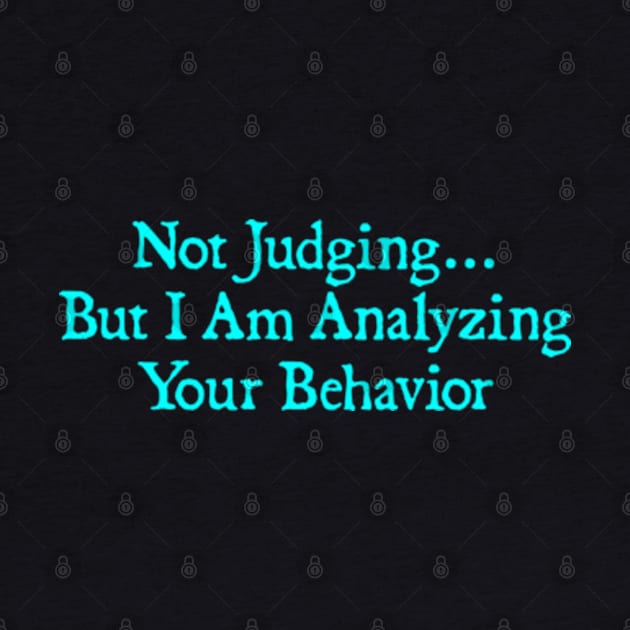 Not Judging...
But I Am Analyzing
Your Behavior